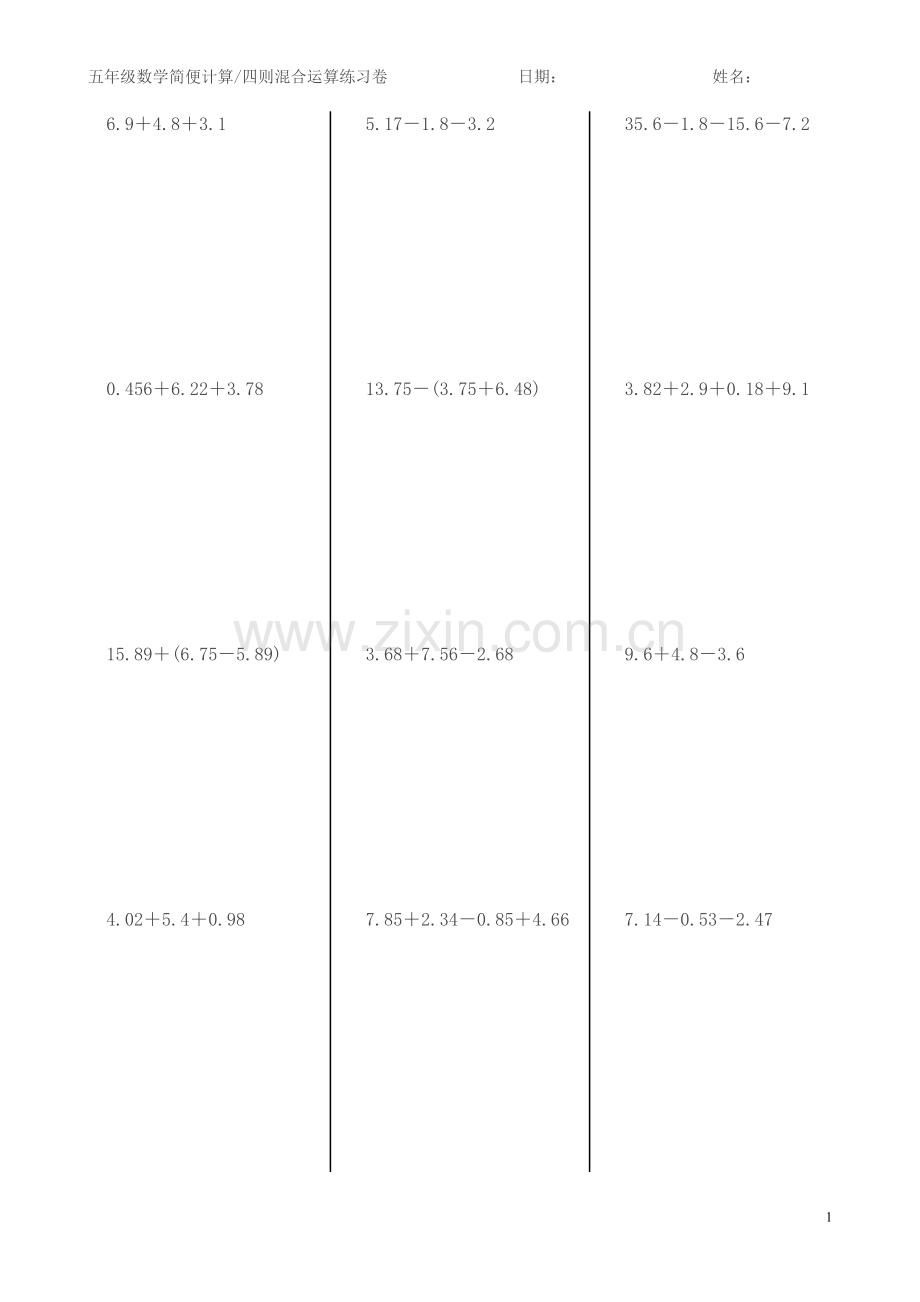 五年级数学简便计算/四则混合运算练习卷 日期： 姓名：

$6.9+4.8+3.1$

$0.456+6.22+3.78$

$15.89+(6.75-5.89)$

$4.02+5.4+0.98$

$5.17-1.8-3.2$

$13.75-(3.75+6.48)$

$3.68+7.56-2.68$

$7.85+2.34-0.85+4.66$

$35.6-1.8-15.6-7.2$

$3.82+2.9+0.18+9.1$

$9.6+4.8-3.6$

$7.14-0.53-2.47$

1

www.zixin.com.cn